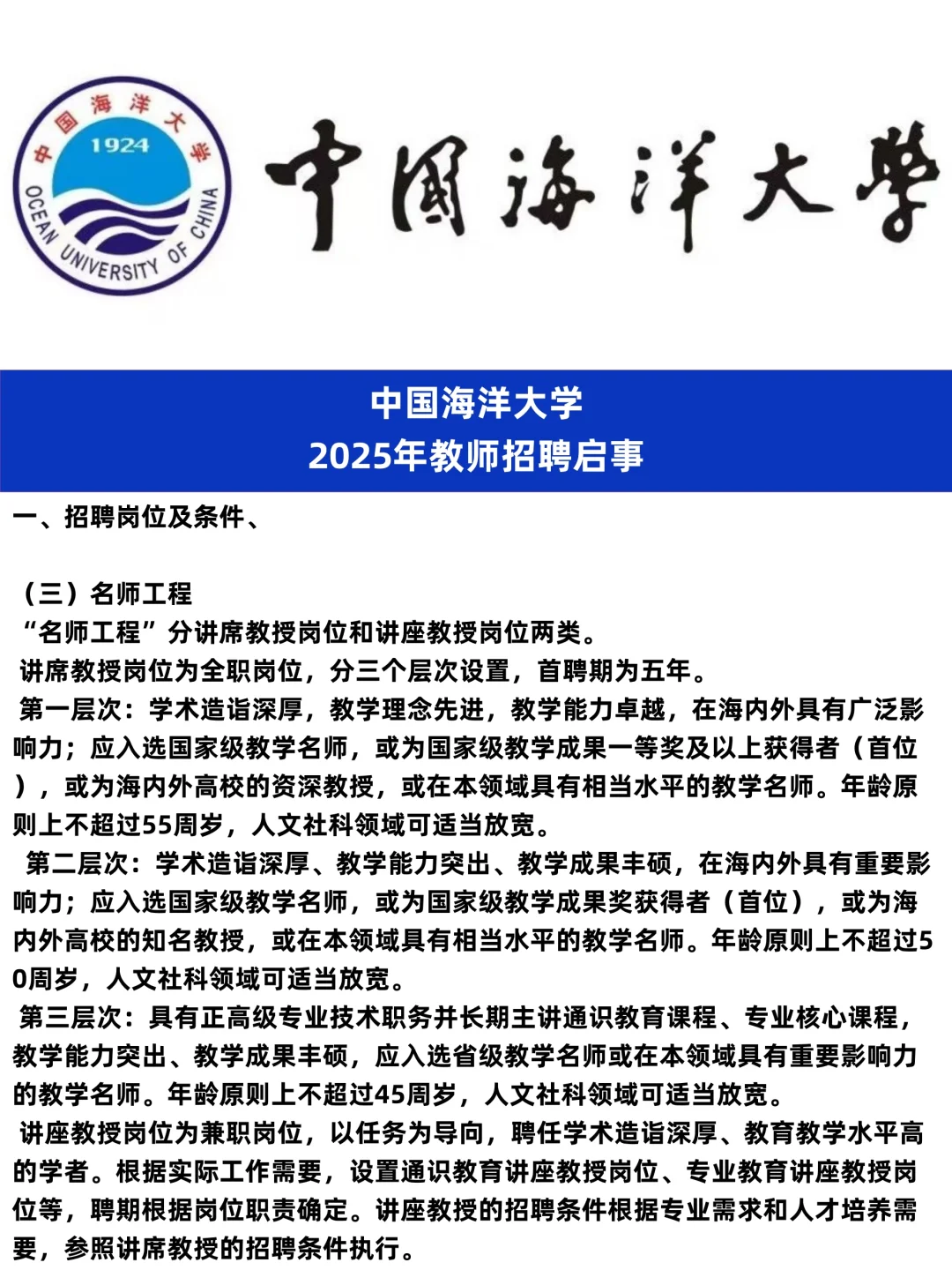 中国海洋大学
1924
OCEAN UNIVERSITY OF CHINA

中国海洋大学

中国海洋大学
2025年教师招聘启事

一、招聘岗位及条件、

（三）名师工程
“名师工程”分讲席教授岗位和讲座教授岗位两类。
讲席教授岗位为全职岗位，分三个层次设置，首聘期为五年。
第一层次：学术造诣深厚，教学理念先进，教学能力卓越，在海内外具有广泛影响力；应入选国家级教学名师，或为国家级教学成果一等奖及以上获得者（首位），或为海内外高校的资深教授，或在本领域具有相当水平的教学名师。年龄原则上不超过55周岁，人文社科领域可适当放宽。
第二层次：学术造诣深厚、教学能力突出、教学成果丰硕，在海内外具有重要影响力；应入选国家级教学名师，或为国家级教学成果奖获得者（首位），或为海内外高校的知名教授，或在本领域具有相当水平的教学名师。年龄原则上不超过50周岁，人文社科领域可适当放宽。
第三层次：具有正高级专业技术职务并长期主讲通识教育课程、专业核心课程，教学能力突出、教学成果丰硕，应入选省级教学名师或在本领域具有重要影响力的教学名师。年龄原则上不超过45周岁，人文社科领域可适当放宽。
讲座教授岗位为兼职岗位，以任务为导向，聘任学术造诣深厚、教育教学水平高的学者。根据实际工作需要，设置通识教育讲座教授岗位、专业教育讲座教授岗位等，聘期根据岗位职责确定。讲座教授的招聘条件根据专业需求和人才培养需要，参照讲席教授的招聘条件执行。